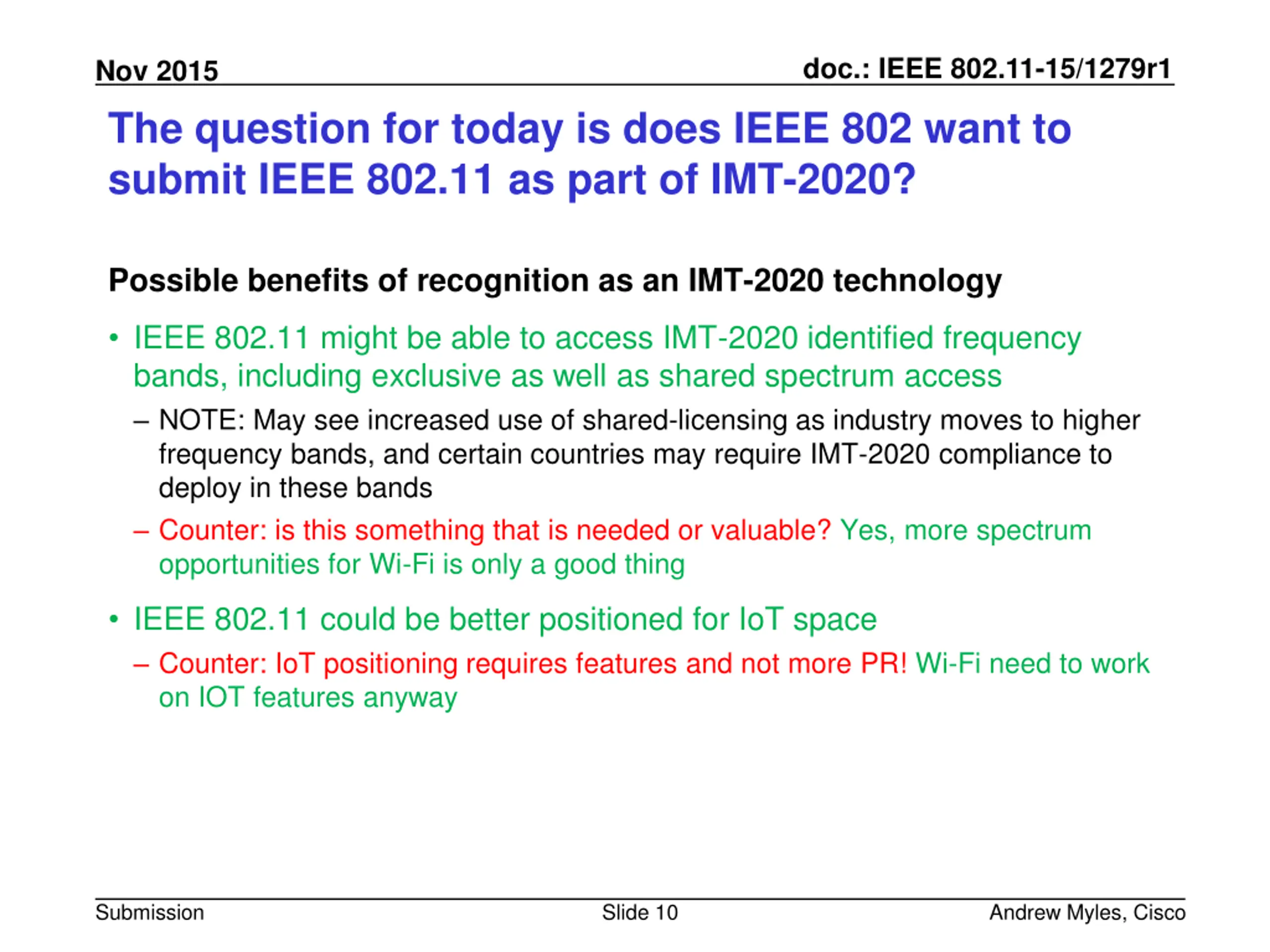 Nov 2015

doc.: IEEE 802.11-15/1279r1

The question for today is does IEEE 802 want to submit IEEE 802.11 as part of IMT-2020?

Possible benefits of recognition as an IMT-2020 technology

• IEEE 802.11 might be able to access IMT-2020 identified frequency bands, including exclusive as well as shared spectrum access

– NOTE: May see increased use of shared-licensing as industry moves to higher frequency bands, and certain countries may require IMT-2020 compliance to deploy in these bands

– Counter: is this something that is needed or valuable? Yes, more spectrum opportunities for Wi-Fi is only a good thing

• IEEE 802.11 could be better positioned for IoT space

– Counter: IoT positioning requires features and not more PR! Wi-Fi need to work on IOT features anyway

Submission

Slide 10

Andrew Myles, Cisco